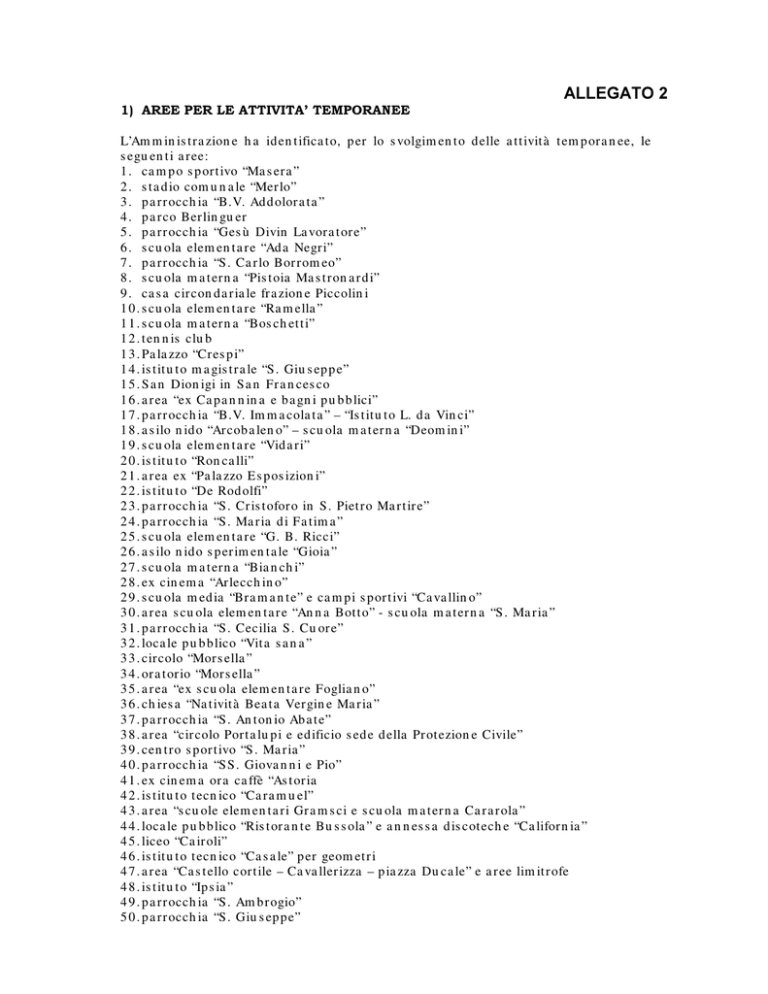 ALLEGATO 2

1) AREE PER LE ATTIVITA' TEMPORANEE

L'Amministrazione ha identificato, per lo svolgimento delle attività temporanee, le seguenti aree:
1. campo sportivo "Masera"
2. stadio comunale "Merlo"
3. parrocchia "B.V. Addolorata"
4. parco Berlinguer
5. parrocchia "Gesù Divin Lavoratore"
6. scuola elementare "Ada Negri"
7. parrocchia "S. Carlo Borromeo"
8. scuola materna "Pistoia Mastronardi"
9. casa circondariale frazione Piccolini
10. scuola elementare "Ramella"
11. scuola materna "Boschetti"
12. tennis club
13. Palazzo "Crespi"
14. istituto magistrale "S. Giuseppe"
15. San Dionigi in San Francesco
16. area "ex Capannina e bagni pubblici"
17. parrocchia "B.V. Immacolata" – "Istituto L. da Vinci"
18. asilo nido "Arcobaleno" – scuola materna "Deomini"
19. scuola elementare "Vidari"
20. istituto "Roncalli"
21. area ex "Palazzo Esposizioni"
22. istituto "De Rodolfi"
23. parrocchia "S. Cristoforo in S. Pietro Martire"
24. parrocchia "S. Maria di Fatima"
25. scuola elementare "G. B. Ricci"
26. asilo nido sperimentale "Gioia"
27. scuola materna "Bianchi"
28. ex cinema "Arlecchino"
29. scuola media "Bramante" e campi sportivi "Cavallino"
30. area scuola elementare "Anna Botto" - scuola materna "S. Maria"
31. parrocchia "S. Cecilia S. Cuore"
32. locale pubblico "Vita sana"
33. circolo "Morsella"
34. oratorio "Morsella"
35. area "ex scuola elementare Fogliano"
36. chiesa "Natività Beata Vergine Maria"
37. parrocchia "S. Antonio Abate"
38. area "circolo Portalupi e edificio sede della Protezione Civile"
39. centro sportivo "S. Maria"
40. parrocchia "SS. Giovanni e Pio"
41. ex cinema ora caffè "Astoria
42. istituto tecnico "Caramuel"
43. area "scuole elementari Gramsci e scuola materna Cararola"
44. locale pubblico "Ristorante Bussola" e annessa discoteche "California"
45. liceo "Cairoli"
46. istituto tecnico "Casale" per geometri
47. area "Castello cortile – Cavallerizza – piazza Ducale" e aree limitrofe
48. istituto "Ipsia"
49. parrocchia "S. Ambrogio"
50. parrocchia "S. Giuseppe"